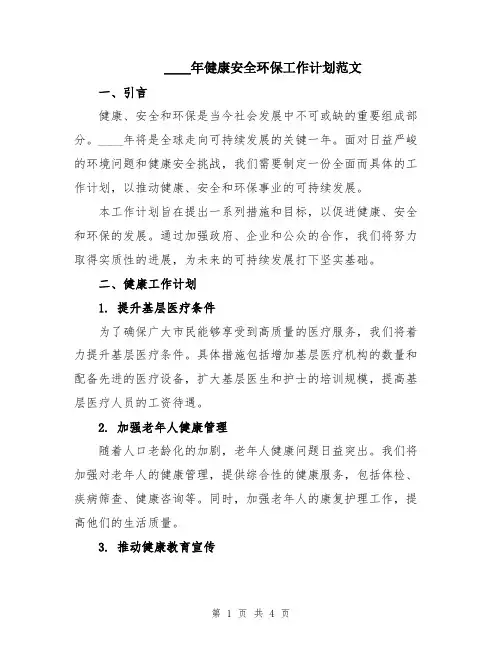 ____年健康安全环保工作计划范文

一、引言

健康、安全和环保是当今社会发展中不可或缺的重要组成部分。____年将是全球走向可持续发展的关键一年。面对日益严峻的环境问题和健康安全挑战，我们需要制定一份全面而具体的工作计划，以推动健康、安全和环保事业的可持续发展。

本工作计划旨在提出一系列措施和目标，以促进健康、安全和环保的发展。通过加强政府、企业和公众的合作，我们将努力取得实质性的进展，为未来的可持续发展打下坚实基础。

二、健康工作计划

1. 提升基层医疗条件

为了确保广大市民能够享受到高质量的医疗服务，我们将着力提升基层医疗条件。具体措施包括增加基层医疗机构的数量和配备先进的医疗设备，扩大基层医生和护士的培训规模，提高基层医疗人员的工资待遇。

2. 加强老年人健康管理

随着人口老龄化的加剧，老年人健康问题日益突出。我们将加强对老年人的健康管理，提供综合性的健康服务，包括体检、疾病筛查、健康咨询等。同时，加强老年人的康复护理工作，提高他们的生活质量。

3. 推动健康教育宣传

第 1 页 共 4 页